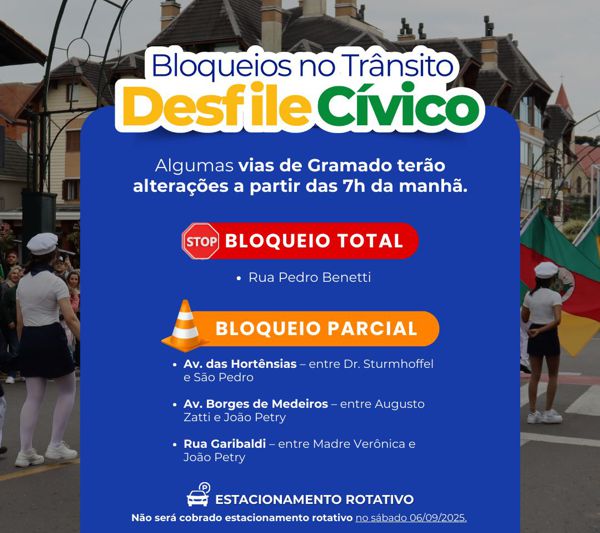 Bloqueios no Trânsito
Desfile Cívico

Algumas vias de Gramado terão alterações a partir das 7h da manhã.

STOP BLOQUEIO TOTAL

• Rua Pedro Benetti

BLOQUEIO PARCIAL

• Av. das Hortênsias – entre Dr. Sturmhoffel e São Pedro

• Av. Borges de Medeiros – entre Augusto Zatti e João Petry

• Rua Garibaldi – entre Madre Verônica e João Petry

ESTACIONAMENTO ROTATIVO
Não será cobrado estacionamento rotativo no sábado 06/09/2025.